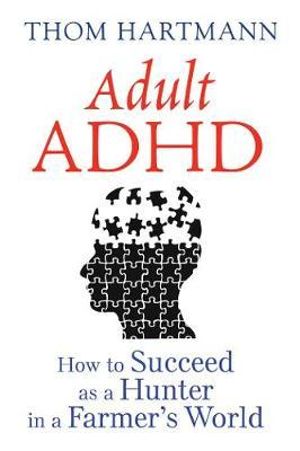 THOM HARTMANN

Adult ADHD

How to Succeed as a Hunter in a Farmer's World